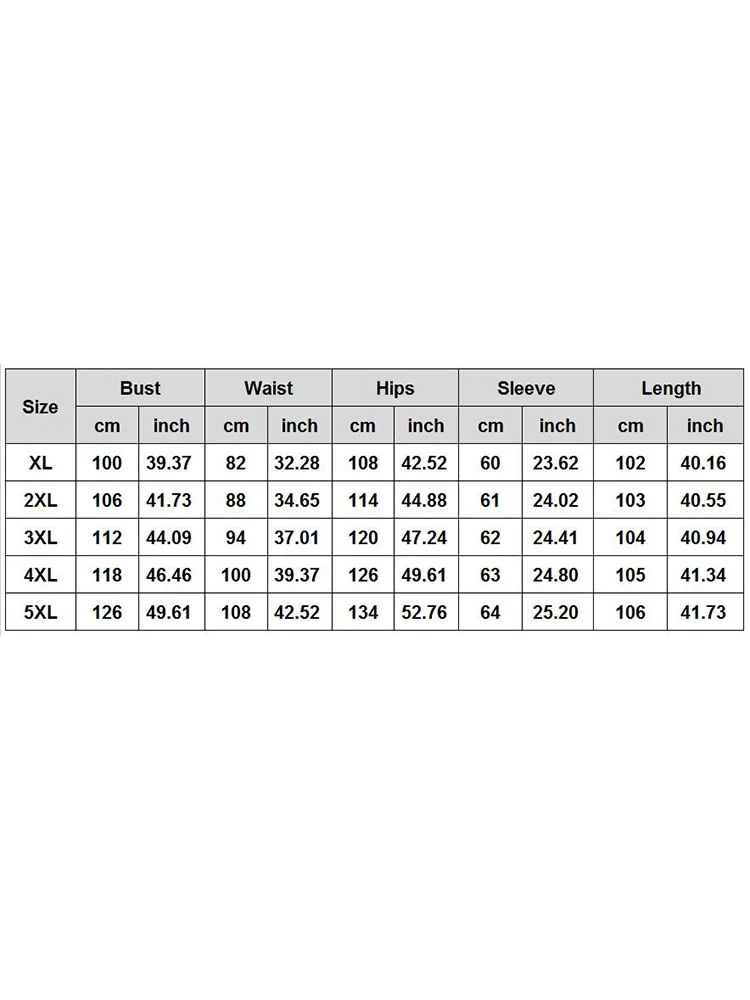 | Size | Bust | | Waist | | Hips | | Sleeve | | Length | |
|---|---|---|---|---|---|---|---|---|---|---|
| | cm | inch | cm | inch | cm | inch | cm | inch | cm | inch |
| XL | 100 | 39.37 | 82 | 32.28 | 108 | 42.52 | 60 | 23.62 | 102 | 40.16 |
| 2XL | 106 | 41.73 | 88 | 34.65 | 114 | 44.88 | 61 | 24.02 | 103 | 40.55 |
| 3XL | 112 | 44.09 | 94 | 37.01 | 120 | 47.24 | 62 | 24.41 | 104 | 40.94 |
| 4XL | 118 | 46.46 | 100 | 39.37 | 126 | 49.61 | 63 | 24.80 | 105 | 41.34 |
| 5XL | 126 | 49.61 | 108 | 42.52 | 134 | 52.76 | 64 | 25.20 | 106 | 41.73 |